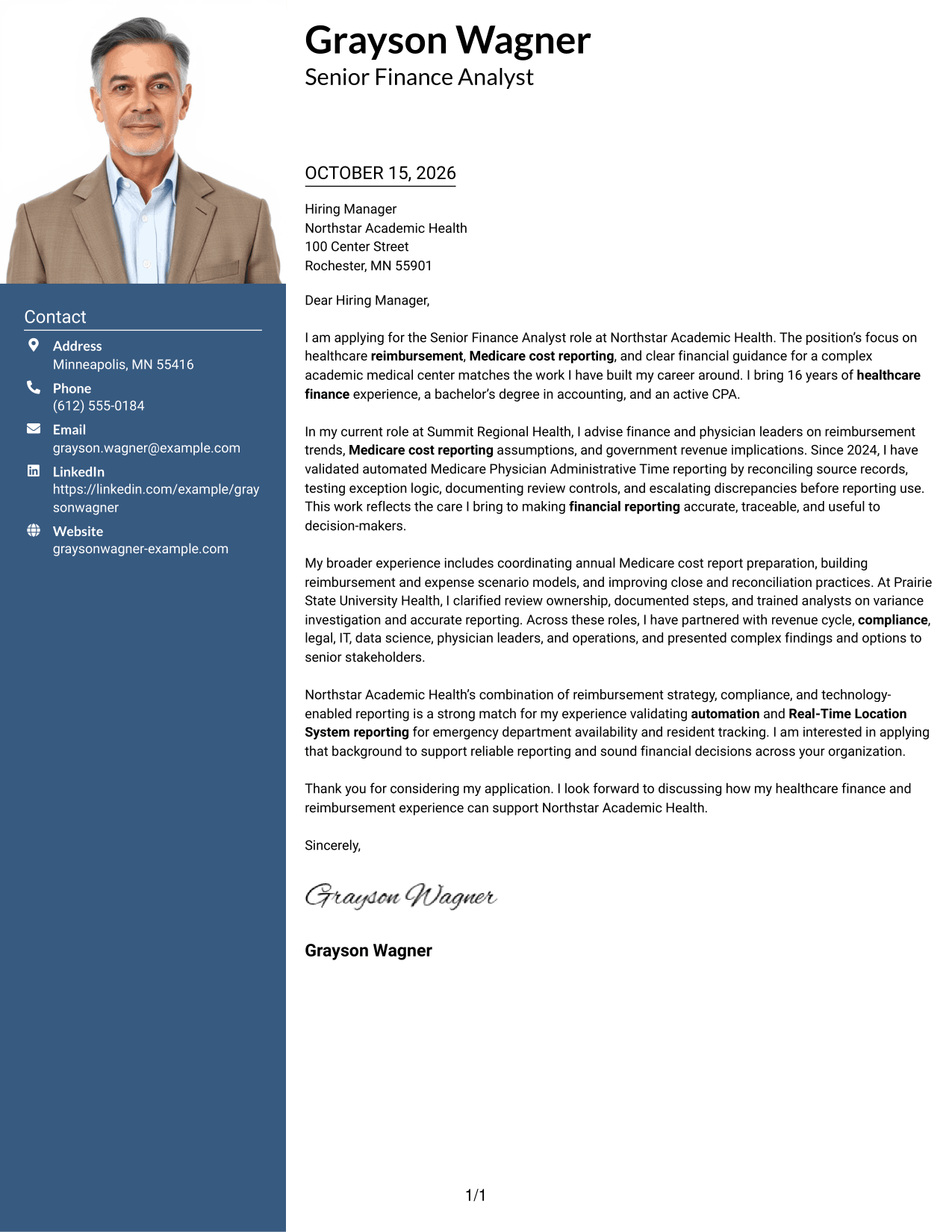 Contact

Address
Minneapolis, MN 55416

Phone
(612) 555-0184

Email
grayson.wagner@example.com

LinkedIn
https://linkedin.com/example/graysonwagner

Website
graysonwagner-example.com

Grayson Wagner
Senior Finance Analyst

OCTOBER 15, 2026

Hiring Manager
Northstar Academic Health
100 Center Street
Rochester, MN 55901

Dear Hiring Manager,

I am applying for the Senior Finance Analyst role at Northstar Academic Health. The position's focus on healthcare reimbursement, Medicare cost reporting, and clear financial guidance for a complex academic medical center matches the work I have built my career around. I bring 16 years of healthcare finance experience, a bachelor's degree in accounting, and an active CPA.

In my current role at Summit Regional Health, I advise finance and physician leaders on reimbursement trends, Medicare cost reporting assumptions, and government revenue implications. Since 2024, I have validated automated Medicare Physician Administrative Time reporting by reconciling source records, testing exception logic, documenting review controls, and escalating discrepancies before reporting use. This work reflects the care I bring to making financial reporting accurate, traceable, and useful to decision-makers.

My broader experience includes coordinating annual Medicare cost report preparation, building reimbursement and expense scenario models, and improving close and reconciliation practices. At Prairie State University Health, I clarified review ownership, documented steps, and trained analysts on variance investigation and accurate reporting. Across these roles, I have partnered with revenue cycle, compliance, legal, IT, data science, physician leaders, and operations, and presented complex findings and options to senior stakeholders.

Northstar Academic Health's combination of reimbursement strategy, compliance, and technology-enabled reporting is a strong match for my experience validating automation and Real-Time Location System reporting for emergency department availability and resident tracking. I am interested in applying that background to support reliable reporting and sound financial decisions across your organization.

Thank you for considering my application. I look forward to discussing how my healthcare finance and reimbursement experience can support Northstar Academic Health.

Sincerely,

Grayson Wagner

Grayson Wagner

1/1